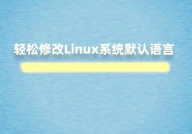 轻松修改Linux系统默认语言